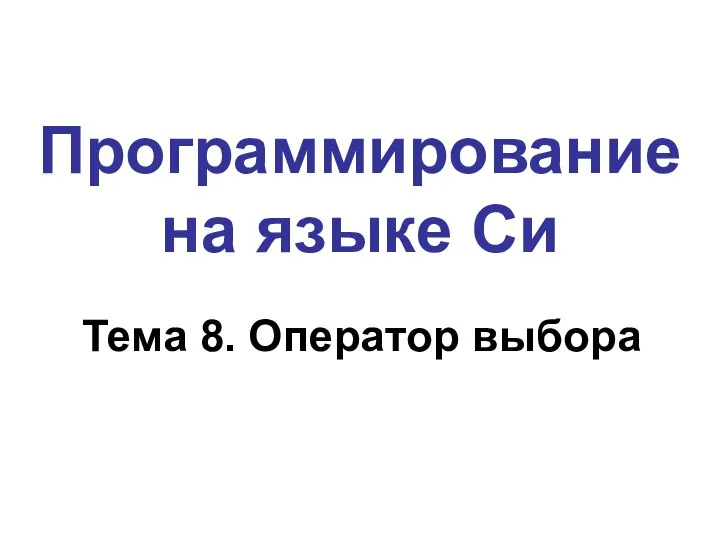 Программирование на языке Си

Тема 8. Оператор выбора